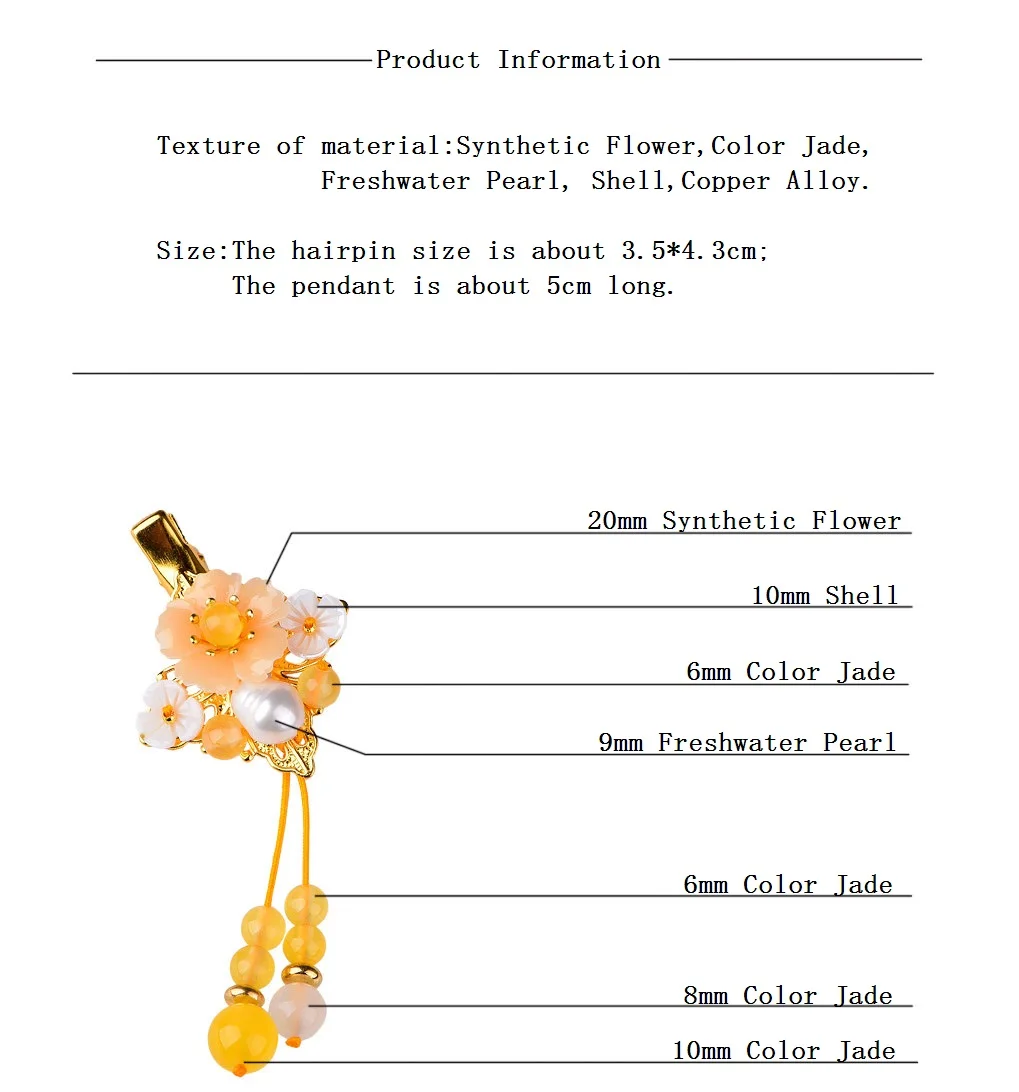 Product Information

Texture of material:Synthetic Flower,Color Jade, Freshwater Pearl, Shell,Copper Alloy.

Size:The hairpin size is about 3.5*4.3cm; The pendant is about 5cm long.

20mm Synthetic Flower
10mm Shell
6mm Color Jade
9mm Freshwater Pearl
6mm Color Jade
8mm Color Jade
10mm Color Jade